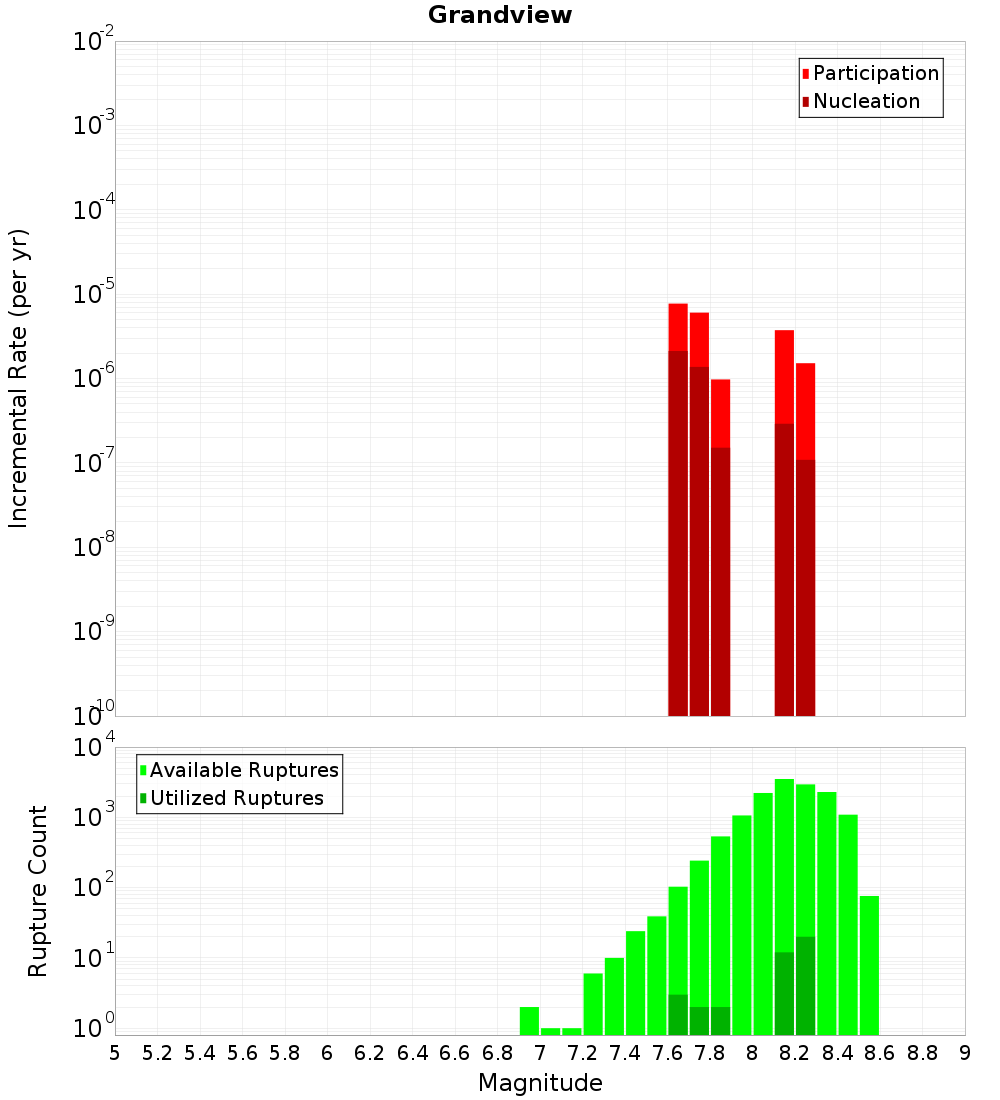 Grandview

Participation
Nucleation

Incremental Rate (per yr)

$10^{-2}$
$10^{-3}$
$10^{-4}$
$10^{-5}$
$10^{-6}$
$10^{-7}$
$10^{-8}$
$10^{-9}$
$10^{-10}$

Available Ruptures
Utilized Ruptures

Rupture Count

$10^{4}$
$10^{3}$
$10^{2}$
$10^{1}$
$10^{0}$

5 5.2 5.4 5.6 5.8 6 6.2 6.4 6.6 6.8 7 7.2 7.4 7.6 7.8 8 8.2 8.4 8.6 8.8 9

Magnitude